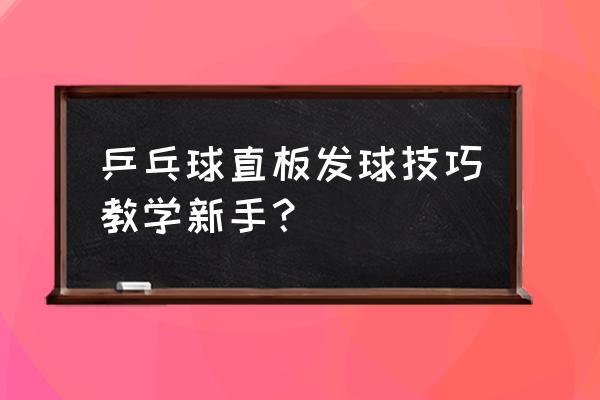 乒乓球直板发球技巧教学新手？